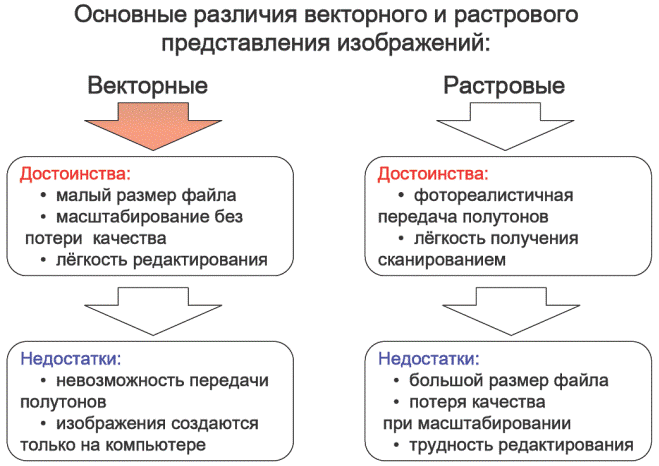 Основные различия векторного и растрового представления изображений:

Векторные

Достоинства:
• малый размер файла
• масштабирование без потери качества
• лёгкость редактирования

Недостатки:
• невозможность передачи полутонов
• изображения создаются только на компьютере

Растровые

Достоинства:
• фотореалистичная передача полутонов
• лёгкость получения сканированием

Недостатки:
• большой размер файла
• потеря качества при масштабировании
• трудность редактирования